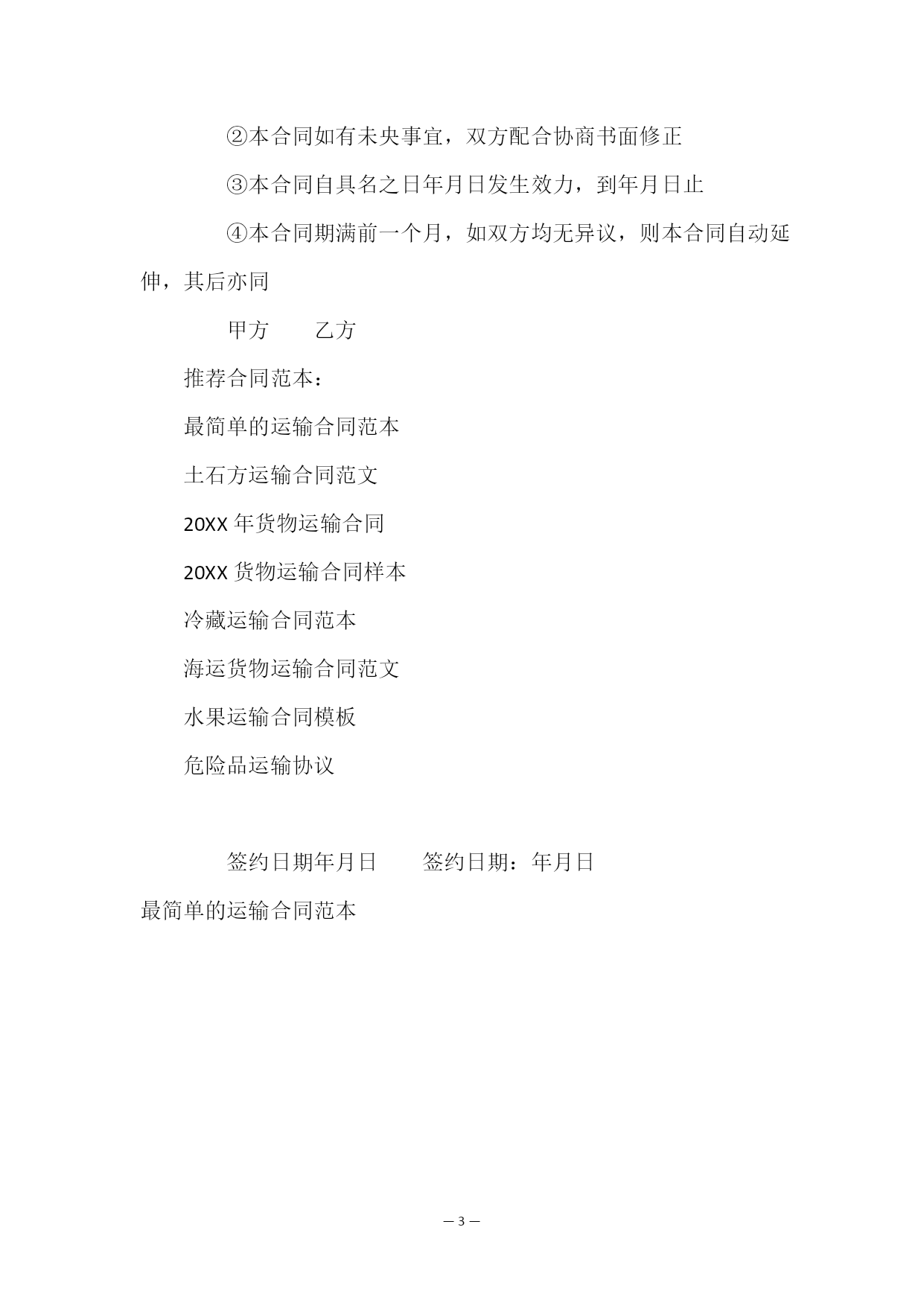 ②本合同如有未央事宜，双方配合协商书面修正

③本合同自具名之日年月日发生效力，到年月日止

④本合同期满前一个月，如双方均无异议，则本合同自动延伸，其后亦同

甲方　　乙方

推荐合同范本：

最简单的运输合同范本

土石方运输合同范文

20XX 年货物运输合同

20XX 货物运输合同样本

冷藏运输合同范本

海运货物运输合同范文

水果运输合同模板

危险品运输协议

签约日期年月日　　签约日期：年月日

最简单的运输合同范本

— 3 —